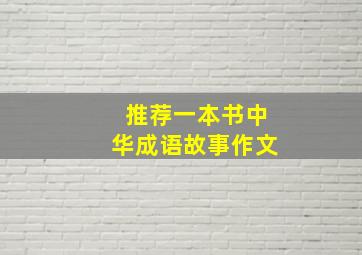 推荐一本书中华成语故事作文